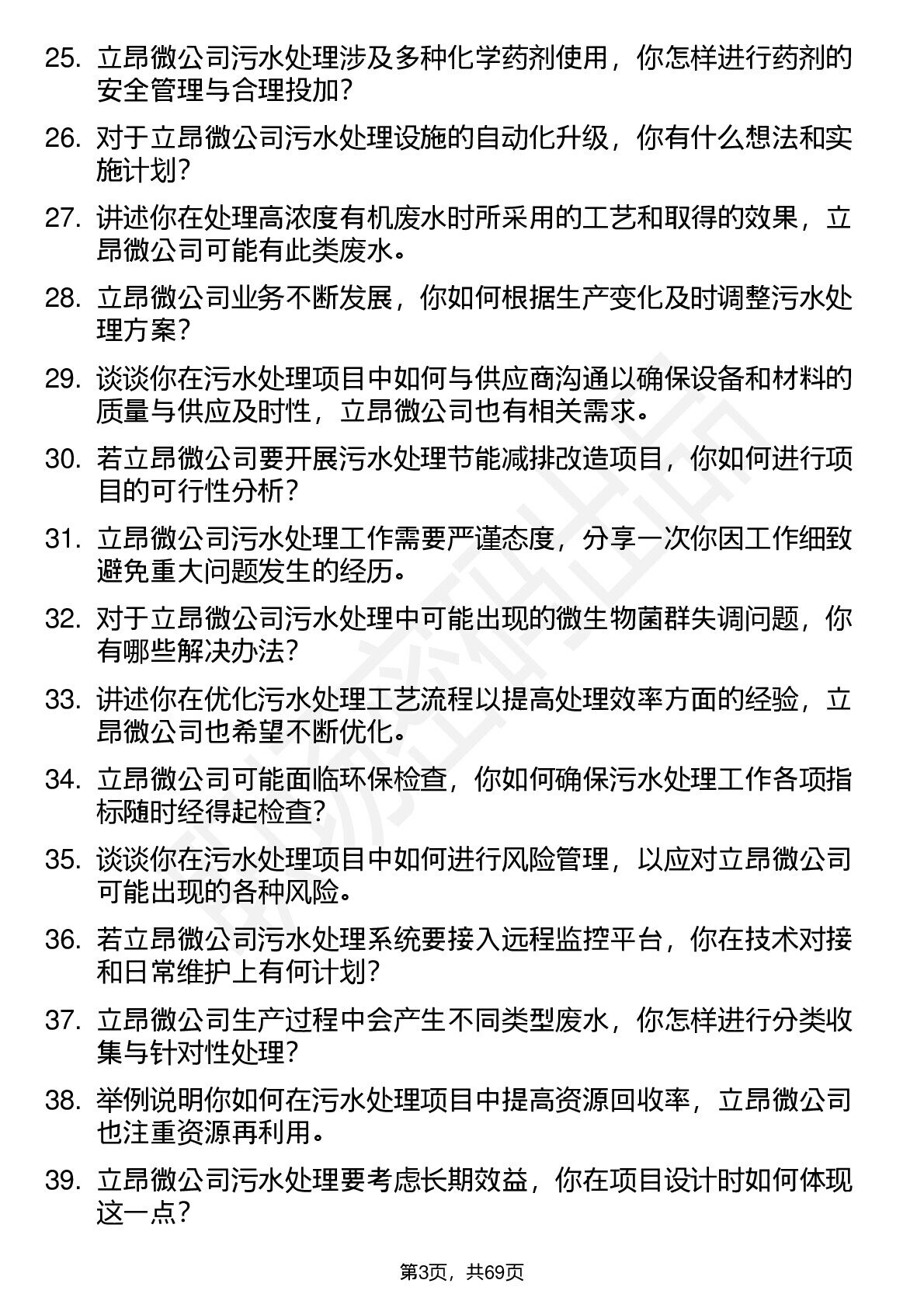 25. 立昂微公司污水处理涉及多种化学药剂使用，你怎样进行药剂的安全管理与合理投加？

26. 对于立昂微公司污水处理设施的自动化升级，你有什么想法和实施计划？

27. 讲述你在处理高浓度有机废水时所采用的工艺和取得的效果，立昂微公司可能有此类废水。

28. 立昂微公司业务不断发展，你如何根据生产变化及时调整污水处理方案？

29. 谈谈你在污水处理项目中如何与供应商沟通以确保设备和材料的质量与供应及时性，立昂微公司也有相关需求。

30. 若立昂微公司要开展污水处理节能减排改造项目，你如何进行项目的可行性分析？

31. 立昂微公司污水处理工作需要严谨态度，分享一次你因工作细致避免重大问题发生的经历。

32. 对于立昂微公司污水处理中可能出现的微生物菌群失调问题，你有哪些解决办法？

33. 讲述你在优化污水处理工艺流程以提高处理效率方面的经验，立昂微公司也希望不断优化。

34. 立昂微公司可能面临环保检查，你如何确保污水处理工作各项指标随时经得起检查？

35. 谈谈你在污水处理项目中如何进行风险管理，以应对立昂微公司可能出现的各种风险。

36. 若立昂微公司污水处理系统要接入远程监控平台，你在技术对接和日常维护上有何计划？

37. 立昂微公司生产过程中会产生不同类型废水，你怎样进行分类收集与针对性处理？

38. 举例说明你如何在污水处理项目中提高资源回收率，立昂微公司也注重资源再利用。

39. 立昂微公司污水处理要考虑长期效益，你在项目设计时如何体现这一点？

第3页，共69页